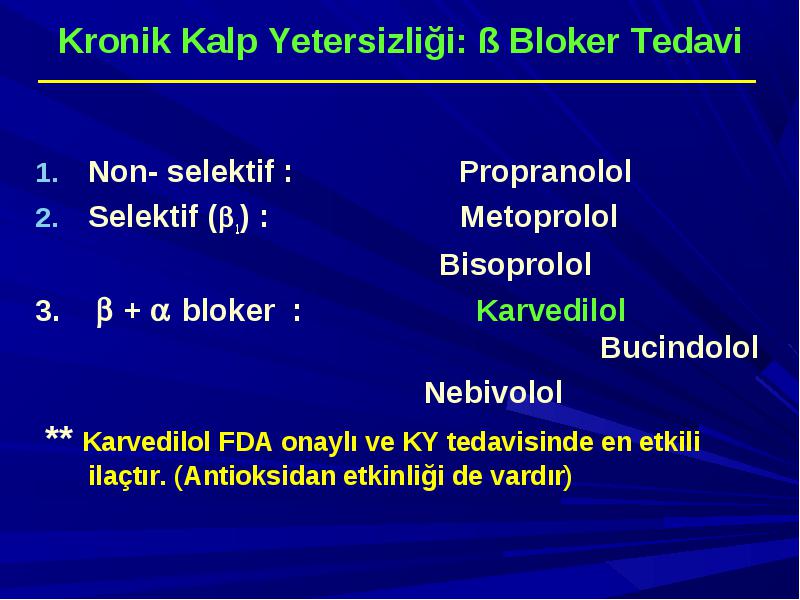 Kronik Kalp Yetersizliği: ß Bloker Tedavi

1. Non- selektif : Propranolol
2. Selektif ($\beta_1$) : Metoprolol

Bisoprolol

3. $\beta + \alpha$ bloker : Karvedilol

Bucindolol

Nebivolol

** Karvedilol FDA onaylı ve KY tedavisinde en etkili ilaçtır. (Antioksidan etkinliği de vardır)